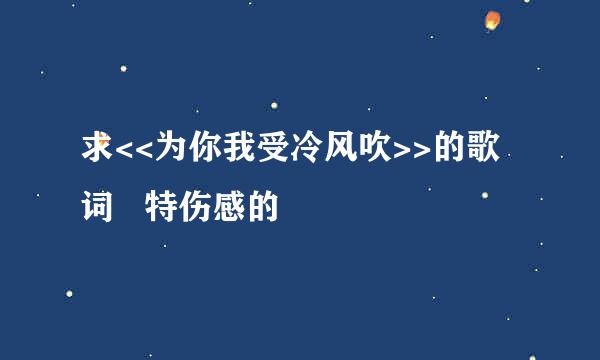 求<<为你我受冷风吹>>的歌词　特伤感的